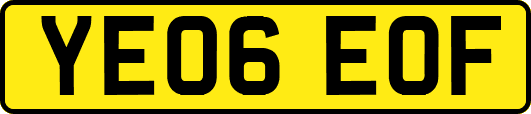 YE06 EOF